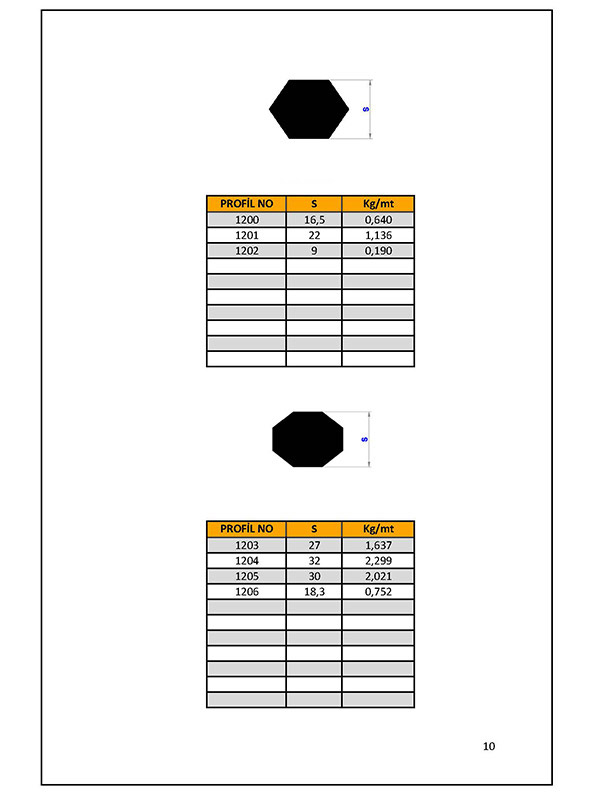 S

| PROFİL NO | S | Kg/mt |
|---|---|---|
| 1200 | 16,5 | 0,640 |
| 1201 | 22 | 1,136 |
| 1202 | 9 | 0,190 |
| | | |
| | | |
| | | |
| | | |
| | | |
| | | |
| | | |

S

| PROFİL NO | S | Kg/mt |
|---|---|---|
| 1203 | 27 | 1,637 |
| 1204 | 32 | 2,299 |
| 1205 | 30 | 2,021 |
| 1206 | 18,3 | 0,752 |
| | | |
| | | |
| | | |
| | | |
| | | |
| | | |
| | | |

10